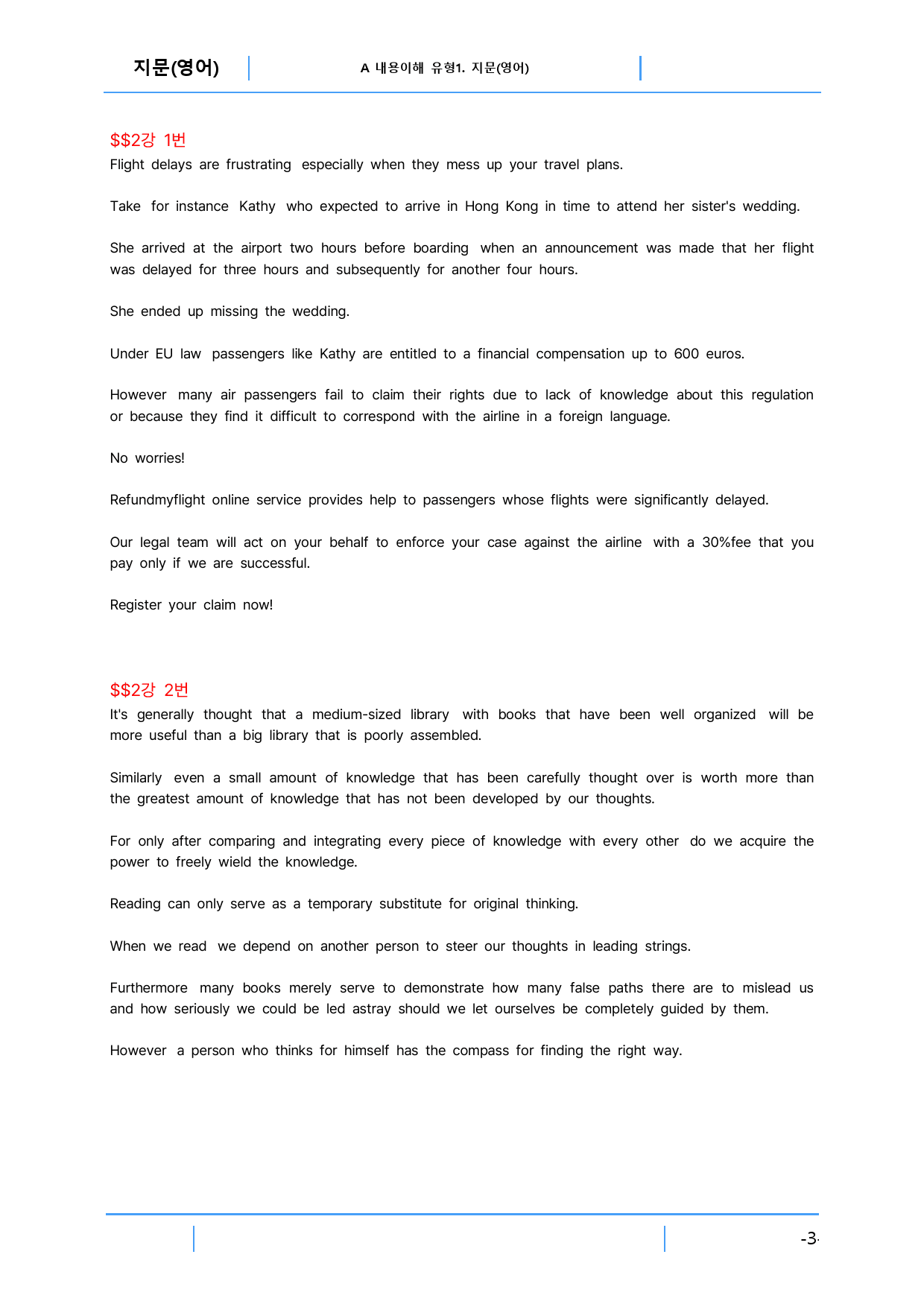 지문(영어)

A 내용이해 유형1. 지문(영어)

$$2강 1번
Flight delays are frustrating especially when they mess up your travel plans.

Take for instance Kathy who expected to arrive in Hong Kong in time to attend her sister's wedding.

She arrived at the airport two hours before boarding when an announcement was made that her flight was delayed for three hours and subsequently for another four hours.

She ended up missing the wedding.

Under EU law passengers like Kathy are entitled to a financial compensation up to 600 euros.

However many air passengers fail to claim their rights due to lack of knowledge about this regulation or because they find it difficult to correspond with the airline in a foreign language.

No worries!

Refundmyflight online service provides help to passengers whose flights were significantly delayed.

Our legal team will act on your behalf to enforce your case against the airline with a 30%fee that you pay only if we are successful.

Register your claim now!

$$2강 2번
It's generally thought that a medium-sized library with books that have been well organized will be more useful than a big library that is poorly assembled.

Similarly even a small amount of knowledge that has been carefully thought over is worth more than the greatest amount of knowledge that has not been developed by our thoughts.

For only after comparing and integrating every piece of knowledge with every other do we acquire the power to freely wield the knowledge.

Reading can only serve as a temporary substitute for original thinking.

When we read we depend on another person to steer our thoughts in leading strings.

Furthermore many books merely serve to demonstrate how many false paths there are to mislead us and how seriously we could be led astray should we let ourselves be completely guided by them.

However a person who thinks for himself has the compass for finding the right way.

-3-